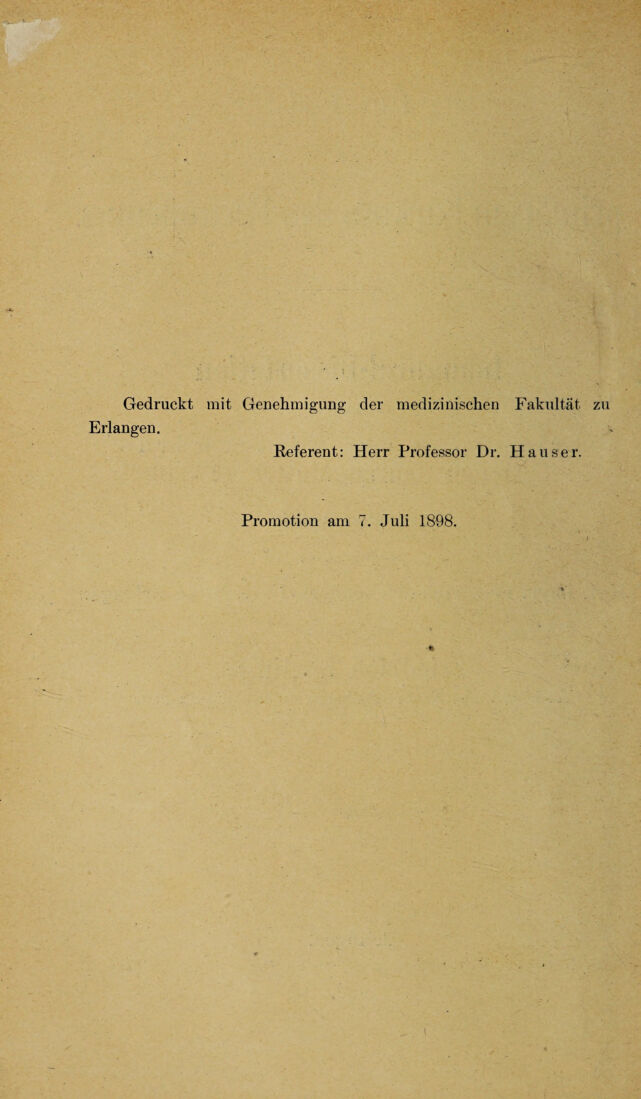 Gedruckt mit Genehmigung der medizinischen Fakultät zu Erlangen.

Referent: Herr Professor Dr. Hauser.

Promotion am 7. Juli 1898.